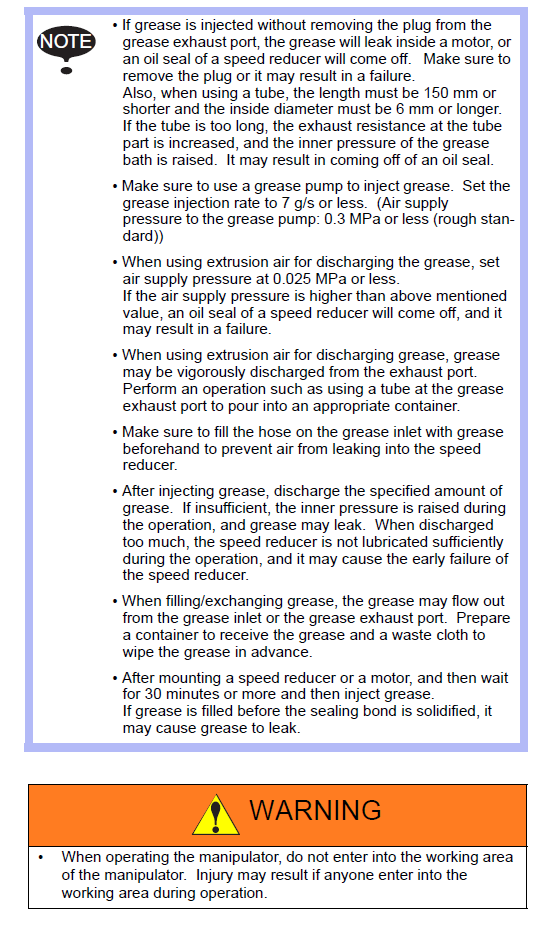 NOTE

• If grease is injected without removing the plug from the grease exhaust port, the grease will leak inside a motor, or an oil seal of a speed reducer will come off. Make sure to remove the plug or it may result in a failure.
Also, when using a tube, the length must be 150 mm or shorter and the inside diameter must be 6 mm or longer. If the tube is too long, the exhaust resistance at the tube part is increased, and the inner pressure of the grease bath is raised. It may result in coming off of an oil seal.

• Make sure to use a grease pump to inject grease. Set the grease injection rate to 7 g/s or less. (Air supply pressure to the grease pump: 0.3 MPa or less (rough standard))

• When using extrusion air for discharging the grease, set air supply pressure at 0.025 MPa or less.
If the air supply pressure is higher than above mentioned value, an oil seal of a speed reducer will come off, and it may result in a failure.

• When using extrusion air for discharging grease, grease may be vigorously discharged from the exhaust port. Perform an operation such as using a tube at the grease exhaust port to pour into an appropriate container.

• Make sure to fill the hose on the grease inlet with grease beforehand to prevent air from leaking into the speed reducer.

• After injecting grease, discharge the specified amount of grease. If insufficient, the inner pressure is raised during the operation, and grease may leak. When discharged too much, the speed reducer is not lubricated sufficiently during the operation, and it may cause the early failure of the speed reducer.

• When filling/exchanging grease, the grease may flow out from the grease inlet or the grease exhaust port. Prepare a container to receive the grease and a waste cloth to wipe the grease in advance.

• After mounting a speed reducer or a motor, and then wait for 30 minutes or more and then inject grease.
If grease is filled before the sealing bond is solidified, it may cause grease to leak.

WARNING

• When operating the manipulator, do not enter into the working area of the manipulator. Injury may result if anyone enter into the working area during operation.